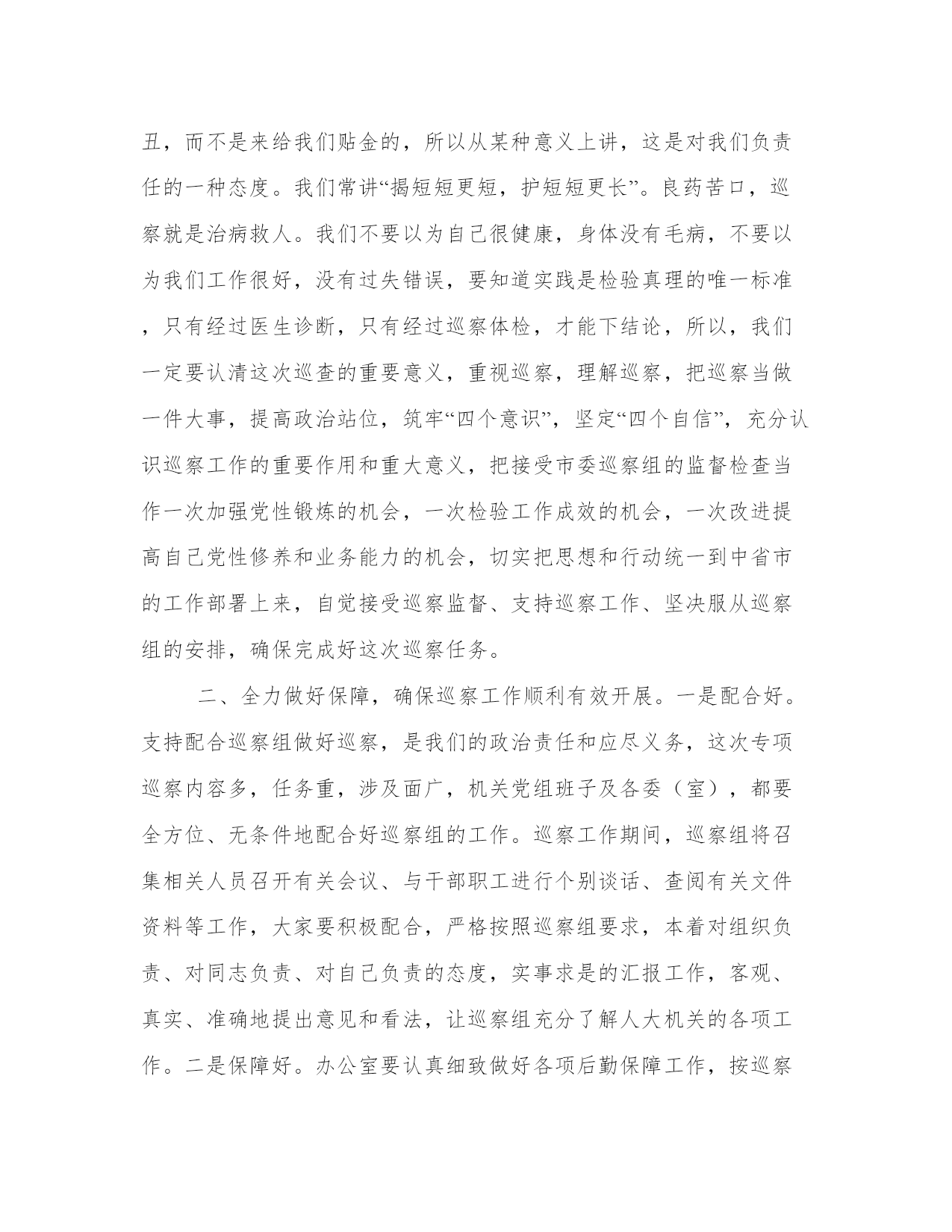 丑，而不是来给我们贴金的，所以从某种意义上讲，这是对我们负责任的一种态度。我们常讲“揭短短更短，护短短更长”。良药苦口，巡察就是治病救人。我们不要以为自己很健康，身体没有毛病，不要以为我们工作很好，没有过失错误，要知道实践是检验真理的唯一标准，只有经过医生诊断，只有经过巡察体检，才能下结论，所以，我们一定要认清这次巡查的重要意义，重视巡察，理解巡察，把巡察当做一件大事，提高政治站位，筑牢“四个意识”，坚定“四个自信”，充分认识巡察工作的重要作用和重大意义，把接受市委巡察组的监督检查当作一次加强党性锻炼的机会，一次检验工作成效的机会，一次改进提高自己党性修养和业务能力的机会，切实把思想和行动统一到中省市的工作部署上来，自觉接受巡察监督、支持巡察工作、坚决服从巡察组的安排，确保完成好这次巡察任务。

二、全力做好保障，确保巡察工作顺利有效开展。一是配合好。支持配合巡察组做好巡察，是我们的政治责任和应尽义务，这次专项巡察内容多，任务重，涉及面广，机关党组班子及各委（室），都要全方位、无条件地配合好巡察组的工作。巡察工作期间，巡察组将召集相关人员召开有关会议、与干部职工进行个别谈话、查阅有关文件资料等工作，大家要积极配合，严格按照巡察组要求，本着对组织负责、对同志负责、对自己负责的态度，实事求是的汇报工作，客观、真实、准确地提出意见和看法，让巡察组充分了解人大机关的各项工作。二是保障好。办公室要认真细致做好各项后勤保障工作，按巡察